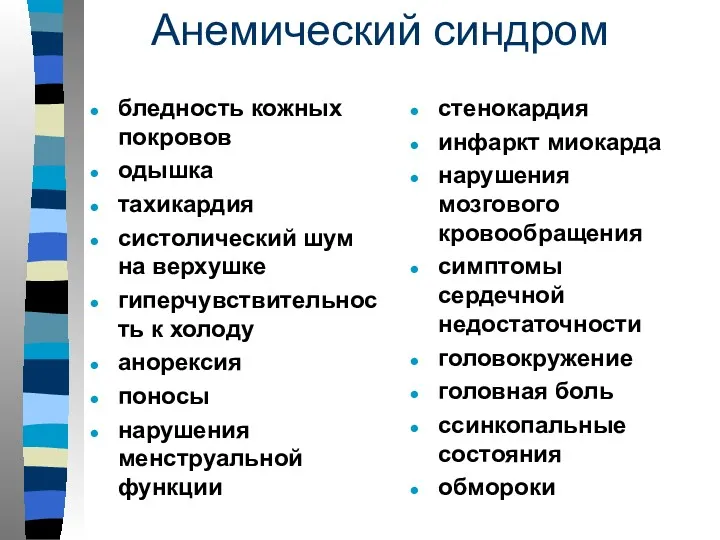 Анемический синдром

- бледность кожных покровов
- одышка
- тахикардия
- систолический шум на верхушке
- гиперчувствительность к холоду
- анорексия
- поносы
- нарушения менструальной функции

- стенокардия
- инфаркт миокарда
- нарушения мозгового кровообращения
- симптомы сердечной недостаточности
- головокружение
- головная боль
- ссинкопальные состояния
- обмороки